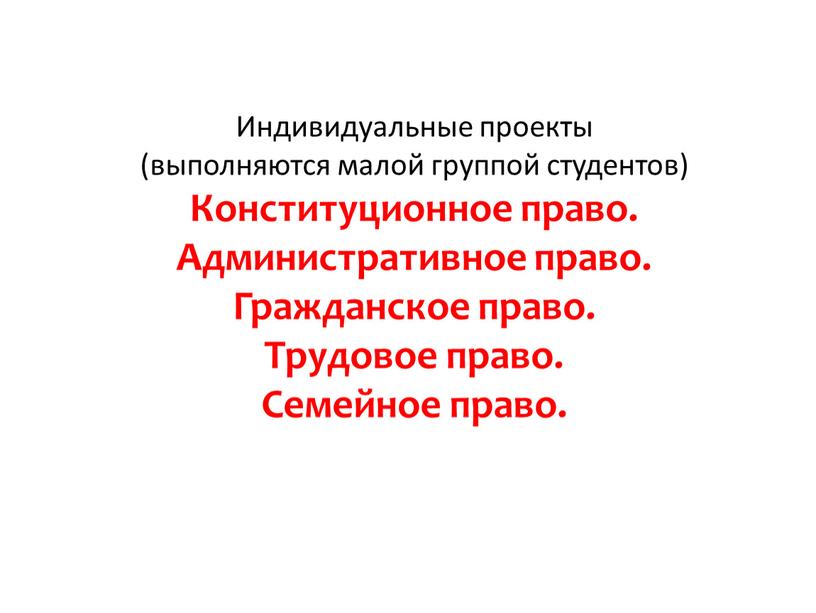 Индивидуальные проекты
(выполняются малой группой студентов)
Конституционное право.
Административное право.
Гражданское право.
Трудовое право.
Семейное право.